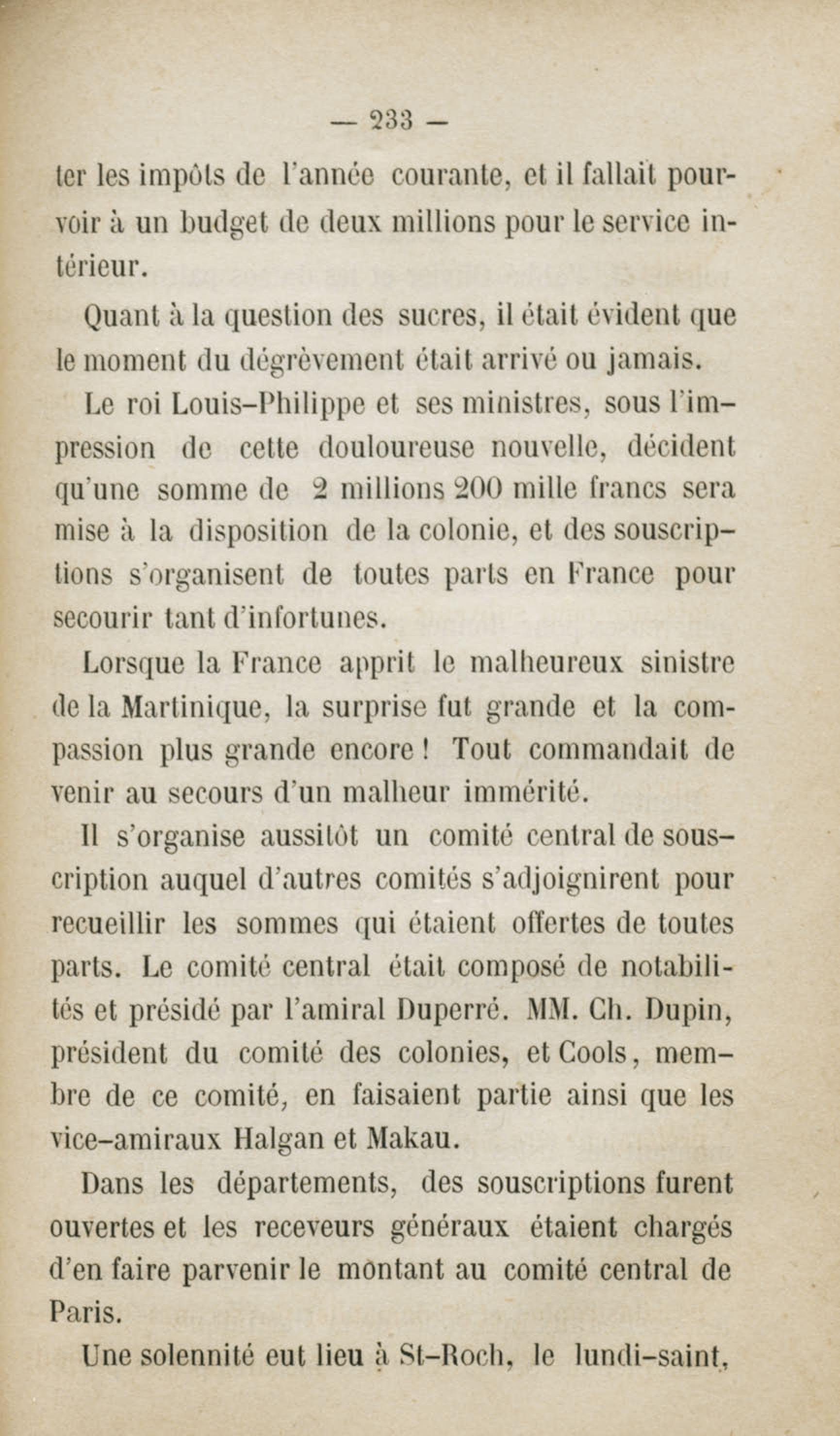 — 233 —

ter les impôts de l'année courante, et il fallait pourvoir à un budget de deux millions pour le service intérieur.

Quant à la question des sucres, il était évident que le moment du dégrèvement était arrivé ou jamais.

Le roi Louis-Philippe et ses ministres, sous l'impression de cette douloureuse nouvelle, décident qu'une somme de 2 millions 200 mille francs sera mise à la disposition de la colonie, et des souscriptions s'organisent de toutes parts en France pour secourir tant d'infortunes.

Lorsque la France apprit le malheureux sinistre de la Martinique, la surprise fut grande et la compassion plus grande encore ! Tout commandait de venir au secours d'un malheur immérité.

Il s'organise aussitôt un comité central de souscription auquel d'autres comités s'adjoignirent pour recueillir les sommes qui étaient offertes de toutes parts. Le comité central était composé de notabilités et présidé par l'amiral Duperré. MM. Ch. Dupin, président du comité des colonies, et Cools, membre de ce comité, en faisaient partie ainsi que les vice-amiraux Halgan et Makau.

Dans les départements, des souscriptions furent ouvertes et les receveurs généraux étaient chargés d'en faire parvenir le montant au comité central de Paris.

Une solennité eut lieu à St-Roch, le lundi-saint,